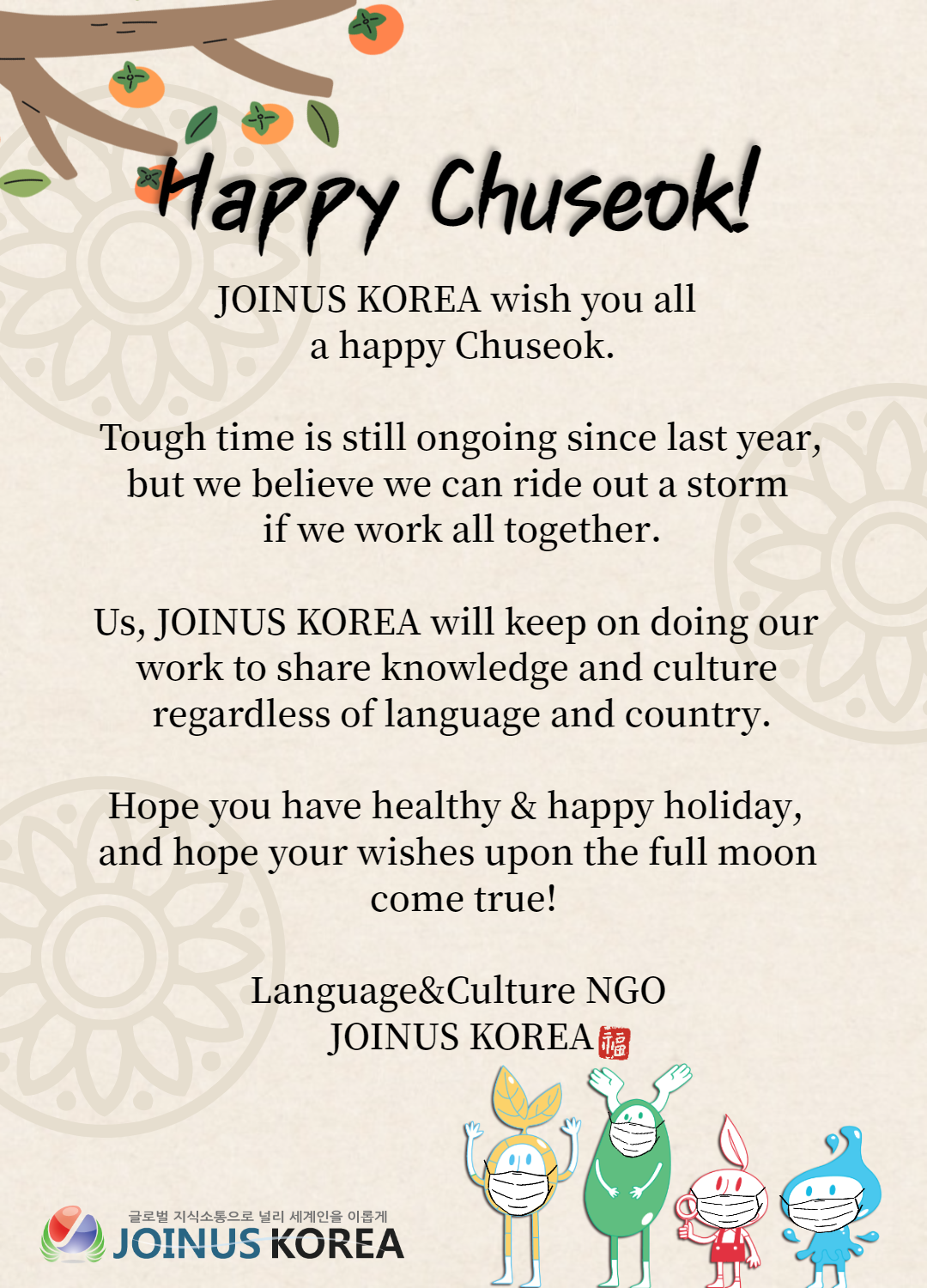 Happy Chuseok!

JOINUS KOREA wish you all a happy Chuseok.

Tough time is still ongoing since last year, but we believe we can ride out a storm if we work all together.

Us, JOINUS KOREA will keep on doing our work to share knowledge and culture regardless of language and country.

Hope you have healthy & happy holiday, and hope your wishes upon the full moon come true!

Language&Culture NGO
JOINUS KOREA 福

글로벌 지식소통으로 널리 세계인을 이롭게
JOINUS KOREA